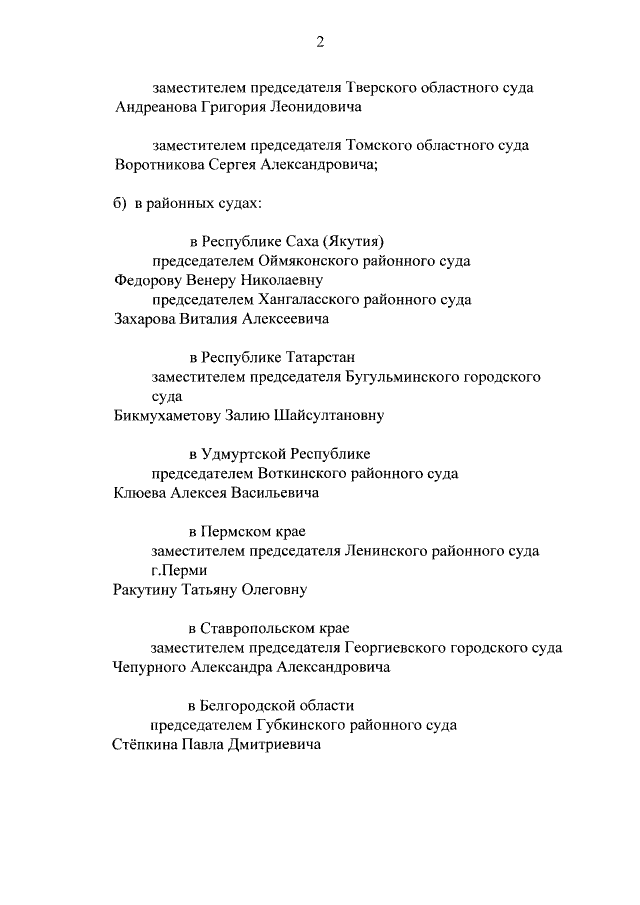 2

заместителем председателя Тверского областного суда Андреанова Григория Леонидовича

заместителем председателя Томского областного суда Воротникова Сергея Александровича;

б) в районных судах:

в Республике Саха (Якутия)
председателем Оймяконского районного суда Федорову Венеру Николаевну
председателем Хангаласского районного суда Захарова Виталия Алексеевича

в Республике Татарстан
заместителем председателя Бугульминского городского суда
Бикмухаметову Залию Шайсултановну

в Удмуртской Республике
председателем Воткинского районного суда Клюева Алексея Васильевича

в Пермском крае
заместителем председателя Ленинского районного суда г.Перми
Ракутину Татьяну Олеговну

в Ставропольском крае
заместителем председателя Георгиевского городского суда Чепурного Александра Александровича

в Белгородской области
председателем Губкинского районного суда Стёпкина Павла Дмитриевича